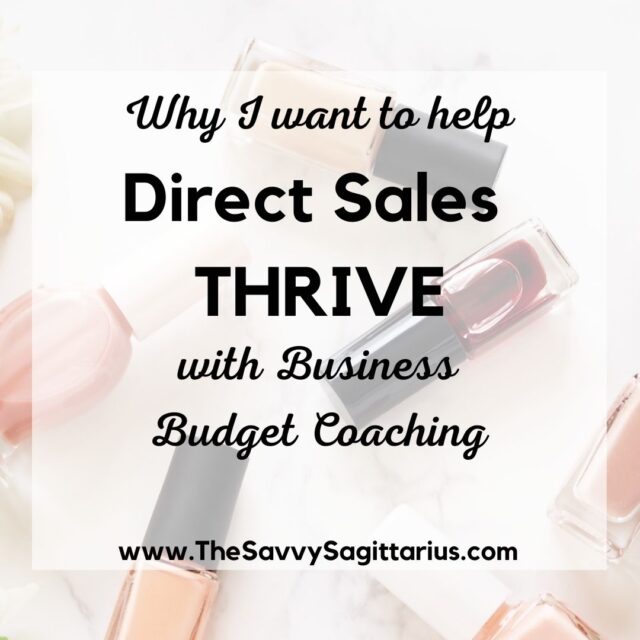 Why I want to help
Direct Sales
THRIVE
with Business
Budget Coaching

www.TheSavvySagittarius.com